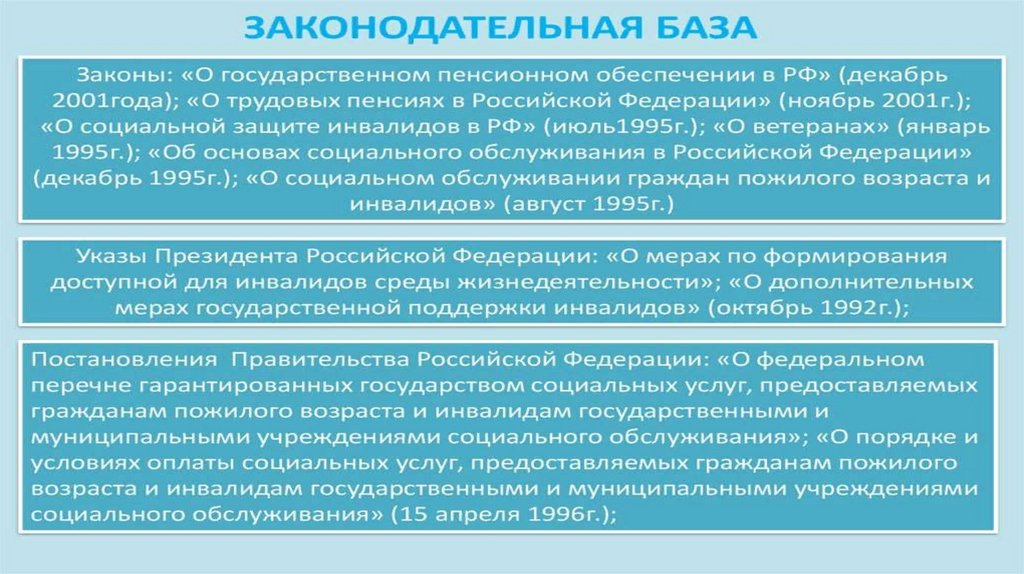 ЗАКОНОДАТЕЛЬНАЯ БАЗА

Законы: «О государственном пенсионном обеспечении в РФ» (декабрь 2001года); «О трудовых пенсиях в Российской Федерации» (ноябрь 2001г.); «О социальной защите инвалидов в РФ» (июль1995г.); «О ветеранах» (январь 1995г.); «Об основах социального обслуживания в Российской Федерации» (декабрь 1995г.); «О социальном обслуживании граждан пожилого возраста и инвалидов» (август 1995г.)

Указы Президента Российской Федерации: «О мерах по формирования доступной для инвалидов среды жизнедеятельности»; «О дополнительных мерах государственной поддержки инвалидов» (октябрь 1992г.);

Постановления Правительства Российской Федерации: «О федеральном перечне гарантированных государством социальных услуг, предоставляемых гражданам пожилого возраста и инвалидам государственными и муниципальными учреждениями социального обслуживания»; «О порядке и условиях оплаты социальных услуг, предоставляемых гражданам пожилого возраста и инвалидам государственными и муниципальными учреждениями социального обслуживания» (15 апреля 1996г.);